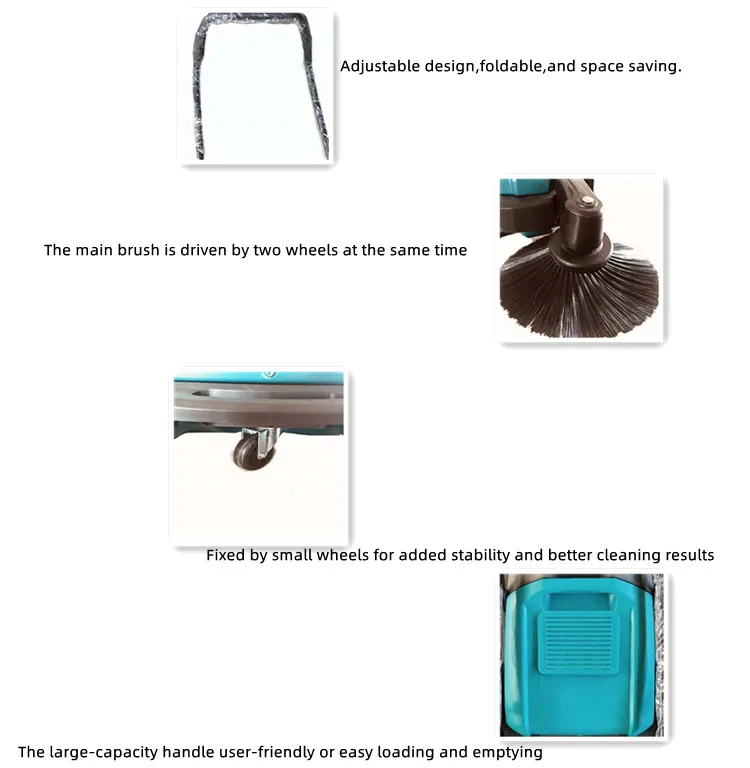 Adjustable design,foldable,and space saving.

The main brush is driven by two wheels at the same time

Fixed by small wheels for added stability and better cleaning results

The large-capacity handle user-friendly or easy loading and emptying